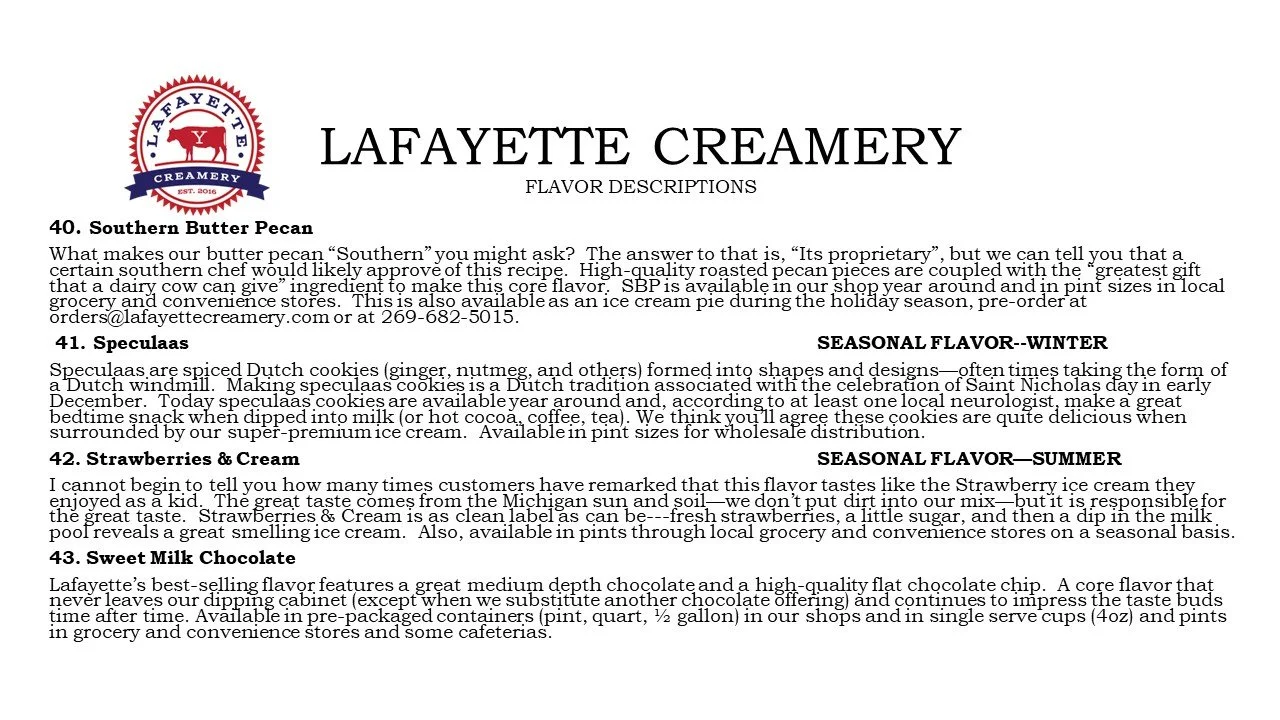 LAFAYETTE
Y
CREAMERY
EST. 2016

LAFAYETTE CREAMERY
FLAVOR DESCRIPTIONS

40. Southern Butter Pecan

What makes our butter pecan "Southern" you might ask? The answer to that is, "Its proprietary", but we can tell you that a certain southern chef would likely approve of this recipe. High-quality roasted pecan pieces are coupled with the "greatest gift that a dairy cow can give" ingredient to make this core flavor. SBP is available in our shop year around and in pint sizes in local grocery and convenience stores. This is also available as an ice cream pie during the holiday season, pre-order at orders@lafayettecreamery.com or at 269-682-5015.

41. Speculaas SEASONAL FLAVOR--WINTER

Speculaas are spiced Dutch cookies (ginger, nutmeg, and others) formed into shapes and designs—often times taking the form of a Dutch windmill. Making speculaas cookies is a Dutch tradition associated with the celebration of Saint Nicholas day in early December. Today speculaas cookies are available year around and, according to at least one local neurologist, make a great bedtime snack when dipped into milk (or hot cocoa, coffee, tea). We think you'll agree these cookies are quite delicious when surrounded by our super-premium ice cream. Available in pint sizes for wholesale distribution.

42. Strawberries & Cream SEASONAL FLAVOR—SUMMER

I cannot begin to tell you how many times customers have remarked that this flavor tastes like the Strawberry ice cream they enjoyed as a kid. The great taste comes from the Michigan sun and soil—we don't put dirt into our mix—but it is responsible for the great taste. Strawberries & Cream is as clean label as can be---fresh strawberries, a little sugar, and then a dip in the milk pool reveals a great smelling ice cream. Also, available in pints through local grocery and convenience stores on a seasonal basis.

43. Sweet Milk Chocolate

Lafayette's best-selling flavor features a great medium depth chocolate and a high-quality flat chocolate chip. A core flavor that never leaves our dipping cabinet (except when we substitute another chocolate offering) and continues to impress the taste buds time after time. Available in pre-packaged containers (pint, quart, ½ gallon) in our shops and in single serve cups (4oz) and pints in grocery and convenience stores and some cafeterias.